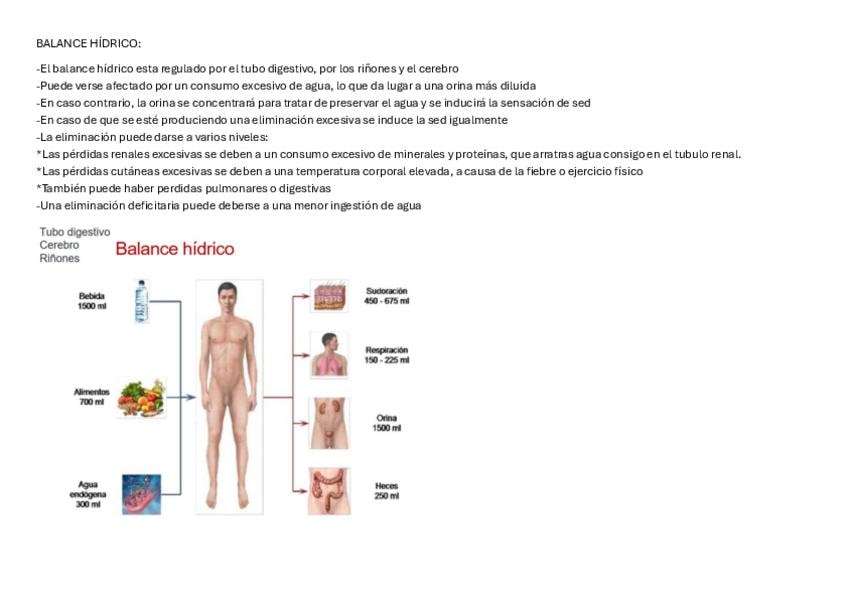 BALANCE HÍDRICO:

-El balance hídrico esta regulado por el tubo digestivo, por los riñones y el cerebro
-Puede verse afectado por un consumo excesivo de agua, lo que da lugar a una orina más diluida
-En caso contrario, la orina se concentrará para tratar de preservar el agua y se inducirá la sensación de sed
-En caso de que se esté produciendo una eliminación excesiva se induce la sed igualmente
-La eliminación puede darse a varios niveles:
*Las pérdidas renales excesivas se deben a un consumo excesivo de minerales y proteínas, que arratras agua consigo en el tubulo renal.
*Las pérdidas cutáneas excesivas se deben a una temperatura corporal elevada, a causa de la fiebre o ejercicio físico
*También puede haber perdidas pulmonares o digestivas
-Una eliminación deficitaria puede deberse a una menor ingestión de agua

Tubo digestivo
Cerebro
Riñones

Balance hídrico

Bebida
1500 ml

Alimentos
700 ml

Agua endógena
300 ml

Sudoración
450 - 675 ml

Respiración
150 - 225 ml

Orina
1500 ml

Heces
250 ml